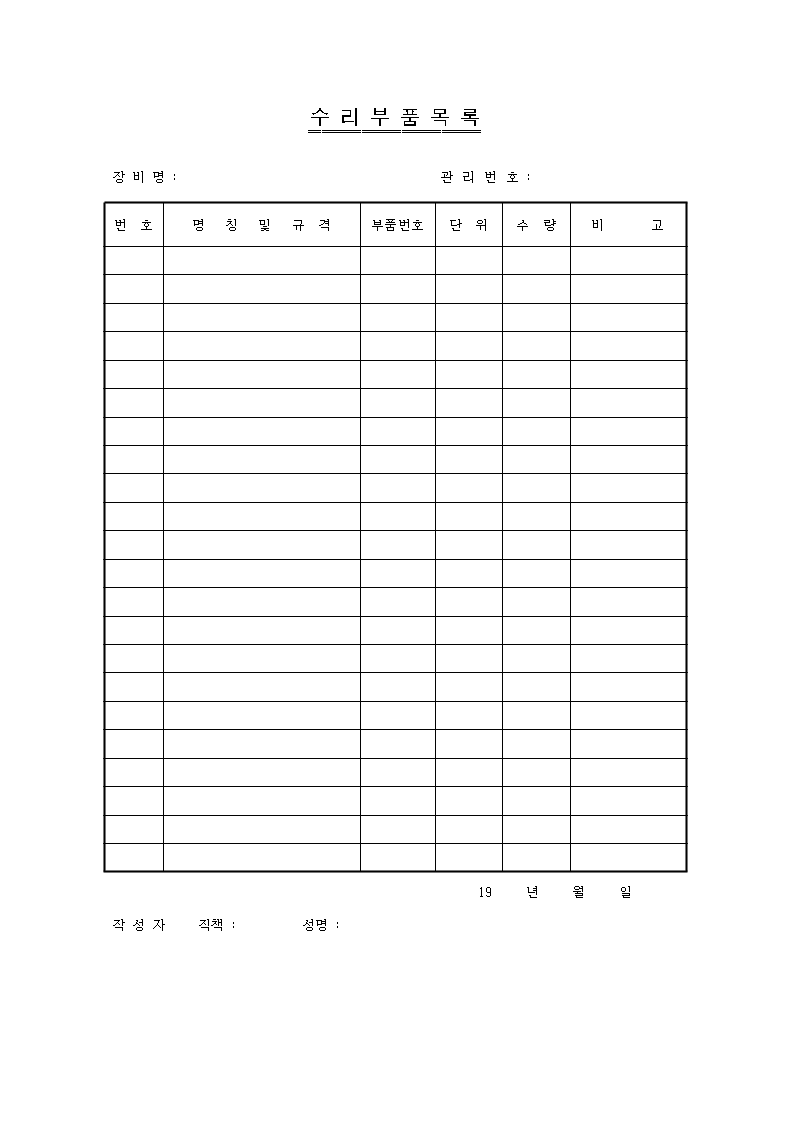 수 리 부 품 목 록

장 비 명 : 관 리 번 호 :

| 번 호 | 명 칭 및 규 격 | 부품번호 | 단 위 | 수 량 | 비 고 |
|---|---|---|---|---|---|
| | | | | | |
| | | | | | |
| | | | | | |
| | | | | | |
| | | | | | |
| | | | | | |
| | | | | | |
| | | | | | |
| | | | | | |
| | | | | | |
| | | | | | |
| | | | | | |
| | | | | | |
| | | | | | |
| | | | | | |
| | | | | | |
| | | | | | |
| | | | | | |
| | | | | | |
| | | | | | |
| | | | | | |
| | | | | | |

19 년 월 일

작 성 자 직책 : 성명 :